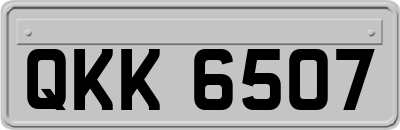 QKK 6507